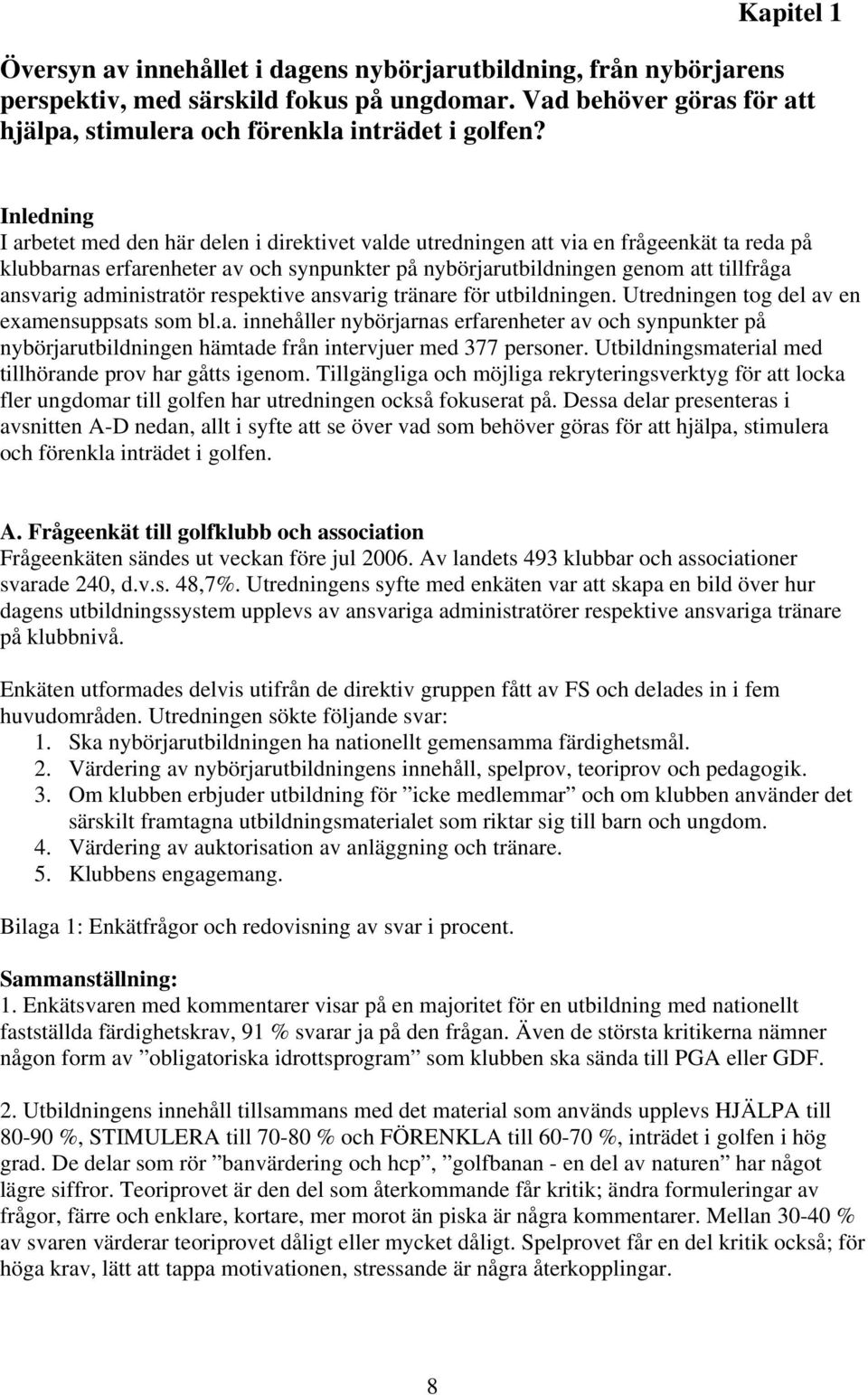 Kapitel 1

Översyn av innehållet i dagens nybörjarutbildning, från nybörjarens perspektiv, med särskild fokus på ungdomar. Vad behöver göras för att hjälpa, stimulera och förenkla inträdet i golfen?

Inledning
I arbetet med den här delen i direktivet valde utredningen att via en frågeenkät ta reda på klubbarnas erfarenheter av och synpunkter på nybörjarutbildningen genom att tillfråga ansvarig administratör respektive ansvarig tränare för utbildningen. Utredningen tog del av en examensuppsats som bl.a. innehåller nybörjarnas erfarenheter av och synpunkter på nybörjarutbildningen hämtade från intervjuer med 377 personer. Utbildningsmaterial med tillhörande prov har gåtts igenom. Tillgängliga och möjliga rekryteringsverktyg för att locka fler ungdomar till golfen har utredningen också fokuserat på. Dessa delar presenteras i avsnitten A-D nedan, allt i syfte att se över vad som behöver göras för att hjälpa, stimulera och förenkla inträdet i golfen.

A. Frågeenkät till golfklubb och association
Frågeenkäten sändes ut veckan före jul 2006. Av landets 493 klubbar och associationer svarade 240, d.v.s. 48,7%. Utredningens syfte med enkäten var att skapa en bild över hur dagens utbildningssystem upplevs av ansvariga administratörer respektive ansvariga tränare på klubbnivå.

Enkäten utformades delvis utifrån de direktiv gruppen fått av FS och delades in i fem huvudområden. Utredningen sökte följande svar:
1. Ska nybörjarutbildningen ha nationellt gemensamma färdighetsmål.
2. Värdering av nybörjarutbildningens innehåll, spelprov, teoriprov och pedagogik.
3. Om klubben erbjuder utbildning för ”icke medlemmar” och om klubben använder det särskilt framtagna utbildningsmaterialet som riktar sig till barn och ungdom.
4. Värdering av auktorisation av anläggning och tränare.
5. Klubbens engagemang.

Bilaga 1: Enkätfrågor och redovisning av svar i procent.

Sammanställning:
1. Enkätsvaren med kommentarer visar på en majoritet för en utbildning med nationellt fastställda färdighetskrav, 91 % svarar ja på den frågan. Även de största kritikerna nämner någon form av ”obligatoriska idrottsprogram” som klubben ska sända till PGA eller GDF.

2. Utbildningens innehåll tillsammans med det material som används upplevs HJÄLPA till 80-90 %, STIMULERA till 70-80 % och FÖRENKLA till 60-70 %, inträdet i golfen i hög grad. De delar som rör ”banvärdering och hcp”, ”golfbanan - en del av naturen” har något lägre siffror. Teoriprovet är den del som återkommande får kritik; ändra formuleringar av frågor, färre och enklare, kortare, mer morot än piska är några kommentarer. Mellan 30-40 % av svaren värderar teoriprovet dåligt eller mycket dåligt. Spelprovet får en del kritik också; för höga krav, lätt att tappa motivationen, stressande är några återkopplingar.

8